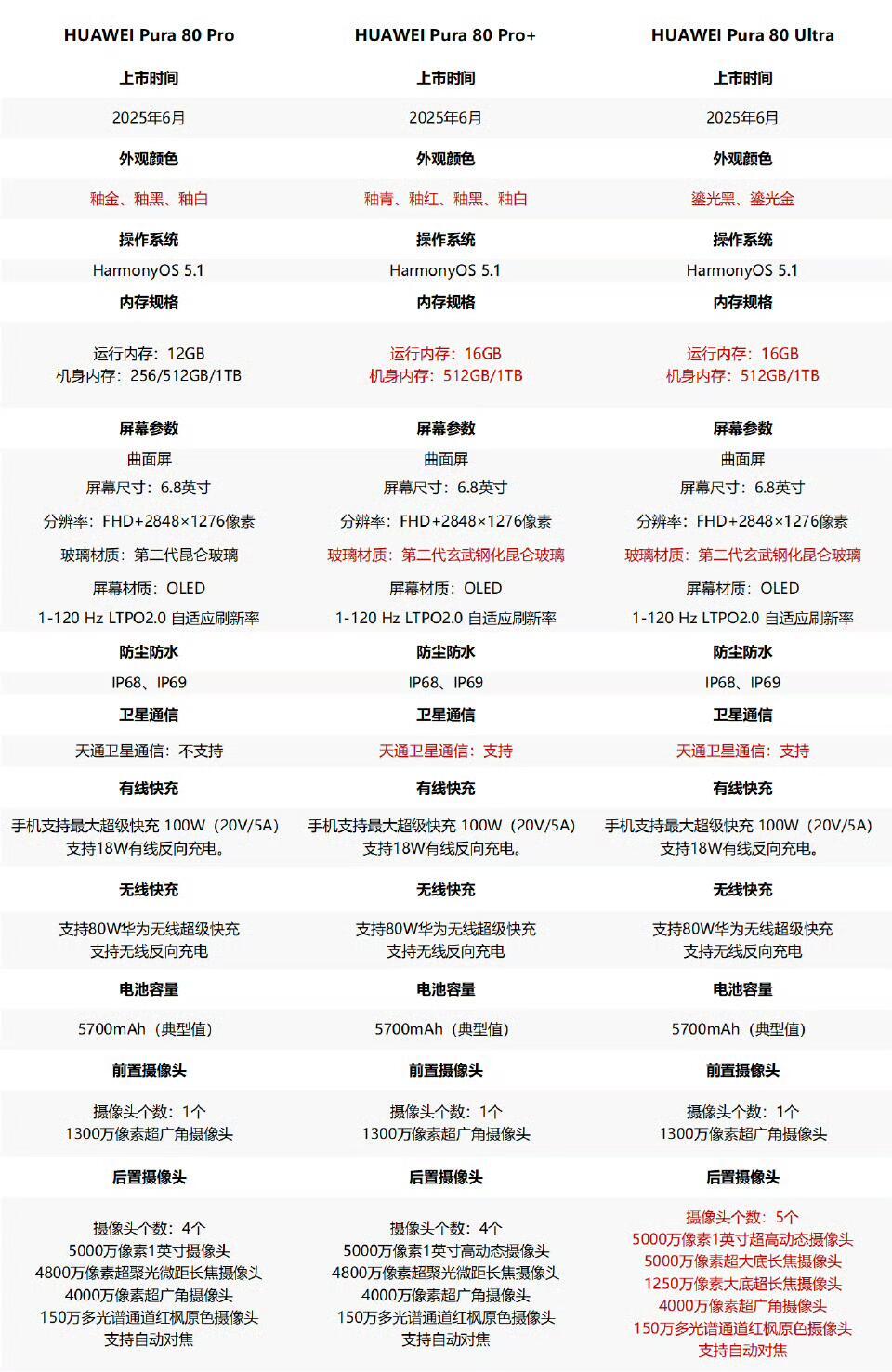 | HUAWEI Pura 80 Pro | HUAWEI Pura 80 Pro+ | HUAWEI Pura 80 Ultra |
|---|---|---|
| 上市时间 | 上市时间 | 上市时间 |
| 2025年6月 | 2025年6月 | 2025年6月 |
| 外观颜色 | 外观颜色 | 外观颜色 |
| 釉金、釉黑、釉白 | 釉青、釉红、釉黑、釉白 | 鎏光黑、鎏光金 |
| 操作系统 | 操作系统 | 操作系统 |
| HarmonyOS 5.1 | HarmonyOS 5.1 | HarmonyOS 5.1 |
| 内存规格 | 内存规格 | 内存规格 |
| 运行内存：12GB 机身内存：256/512GB/1TB | 运行内存：16GB 机身内存：512GB/1TB | 运行内存：16GB 机身内存：512GB/1TB |
| 屏幕参数 | 屏幕参数 | 屏幕参数 |
| 曲面屏 | 曲面屏 | 曲面屏 |
| 屏幕尺寸：6.8英寸 | 屏幕尺寸：6.8英寸 | 屏幕尺寸：6.8英寸 |
| 分辨率：FHD+2848×1276像素 | 分辨率：FHD+2848×1276像素 | 分辨率：FHD+2848×1276像素 |
| 玻璃材质：第二代昆仑玻璃 | 玻璃材质：第二代玄武钢化昆仑玻璃 | 玻璃材质：第二代玄武钢化昆仑玻璃 |
| 屏幕材质：OLED | 屏幕材质：OLED | 屏幕材质：OLED |
| 1-120 Hz LTPO2.0 自适应刷新率 | 1-120 Hz LTPO2.0 自适应刷新率 | 1-120 Hz LTPO2.0 自适应刷新率 |
| 防尘防水 | 防尘防水 | 防尘防水 |
| IP68、IP69 | IP68、IP69 | IP68、IP69 |
| 卫星通信 | 卫星通信 | 卫星通信 |
| 天通卫星通信：不支持 | 天通卫星通信：支持 | 天通卫星通信：支持 |
| 有线快充 | 有线快充 | 有线快充 |
| 手机支持最大超级快充 100W（20V/5A）支持18W有线反向充电。 | 手机支持最大超级快充 100W（20V/5A）支持18W有线反向充电。 | 手机支持最大超级快充 100W（20V/5A）支持18W有线反向充电。 |
| 无线快充 | 无线快充 | 无线快充 |
| 支持80W华为无线超级快充 支持无线反向充电 | 支持80W华为无线超级快充 支持无线反向充电 | 支持80W华为无线超级快充 支持无线反向充电 |
| 电池容量 | 电池容量 | 电池容量 |
| 5700mAh（典型值） | 5700mAh（典型值） | 5700mAh（典型值） |
| 前置摄像头 | 前置摄像头 | 前置摄像头 |
| 摄像头个数：1个 1300万像素超广角摄像头 | 摄像头个数：1个 1300万像素超广角摄像头 | 摄像头个数：1个 1300万像素超广角摄像头 |
| 后置摄像头 | 后置摄像头 | 后置摄像头 |
| 摄像头个数：4个 5000万像素1英寸摄像头 4800万像素超聚光微距长焦摄像头 4000万像素超广角摄像头 150万多光谱通道红枫原色摄像头 支持自动对焦 | 摄像头个数：4个 5000万像素1英寸高动态摄像头 4800万像素超聚光微距长焦摄像头 4000万像素超广角摄像头 150万多光谱通道红枫原色摄像头 支持自动对焦 | 摄像头个数：5个 5000万像素1英寸超高动态摄像头 5000万像素超大底长焦摄像头 1250万像素大底超长焦摄像头 4000万像素超广角摄像头 150万多光谱通道红枫原色摄像头 支持自动对焦 |